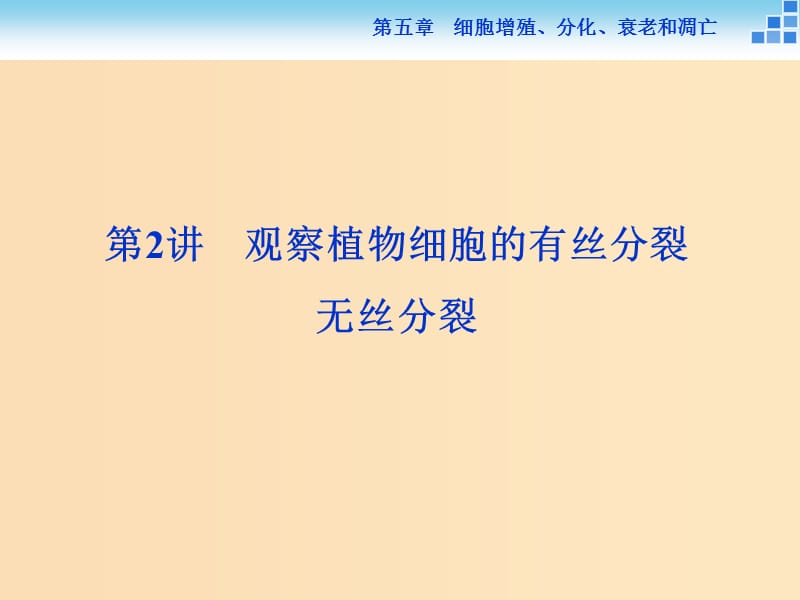 第五章　细胞增殖、分化、衰老和凋亡

第2讲　观察植物细胞的有丝分裂
无丝分裂